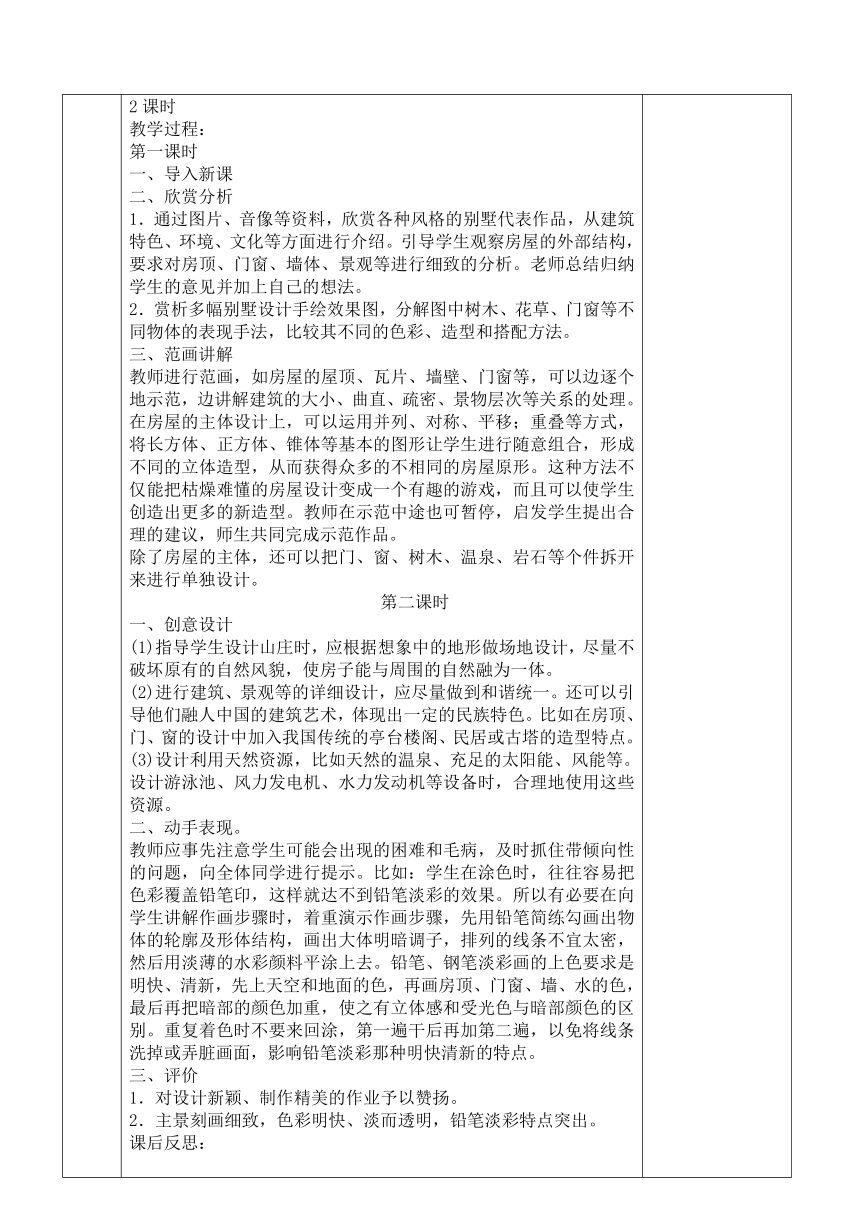 2 课时
教学过程：
第一课时
一、导入新课
二、欣赏分析
1．通过图片、音像等资料，欣赏各种风格的别墅代表作品，从建筑特色、环境、文化等方面进行介绍。引导学生观察房屋的外部结构，要求对房顶、门窗、墙体、景观等进行细致的分析。老师总结归纳学生的意见并加上自己的想法。
2．赏析多幅别墅设计手绘效果图，分解图中树木、花草、门窗等不同物体的表现手法，比较其不同的色彩、造型和搭配方法。
三、范画讲解
教师进行范画，如房屋的屋顶、瓦片、墙壁、门窗等，可以边逐个地示范，边讲解建筑的大小、曲直、疏密、景物层次等关系的处理。在房屋的主体设计上，可以运用并列、对称、平移；重叠等方式，将长方体、正方体、锥体等基本的图形让学生进行随意组合，形成不同的立体造型，从而获得众多的不相同的房屋原形。这种方法不仅能把枯燥难懂的房屋设计变成一个有趣的游戏，而且可以使学生创造出更多的新造型。教师在示范中途也可暂停，启发学生提出合理的建议，师生共同完成示范作品。
除了房屋的主体，还可以把门、窗、树木、温泉、岩石等个件拆开来进行单独设计。
第二课时
一、创意设计
(1)指导学生设计山庄时，应根据想象中的地形做场地设计，尽量不破坏原有的自然风貌，使房子能与周围的自然融为一体。
(2)进行建筑、景观等的详细设计，应尽量做到和谐统一。还可以引导他们融人中国的建筑艺术，体现出一定的民族特色。比如在房顶、门、窗的设计中加入我国传统的亭台楼阁、民居或古塔的造型特点。
(3)设计利用天然资源，比如天然的温泉、充足的太阳能、风能等。设计游泳池、风力发电机、水力发动机等设备时，合理地使用这些资源。
二、动手表现。
教师应事先注意学生可能会出现的困难和毛病，及时抓住带倾向性的问题，向全体同学进行提示。比如：学生在涂色时，往往容易把色彩覆盖铅笔印，这样就达不到铅笔淡彩的效果。所以有必要在向学生讲解作画步骤时，着重演示作画步骤，先用铅笔简练勾画出物体的轮廓及形体结构，画出大体明暗调子，排列的线条不宜太密，然后用淡薄的水彩颜料平涂上去。铅笔、钢笔淡彩画的上色要求是明快、清新，先上天空和地面的色，再画房顶、门窗、墙、水的色，最后再把暗部的颜色加重，使之有立体感和受光色与暗部颜色的区别。重复着色时不要来回涂，第一遍干后再加第二遍，以免将线条洗掉或弄脏画面，影响铅笔淡彩那种明快清新的特点。
三、评价
1．对设计新颖、制作精美的作业予以赞扬。
2．主景刻画细致，色彩明快、淡而透明，铅笔淡彩特点突出。
课后反思：